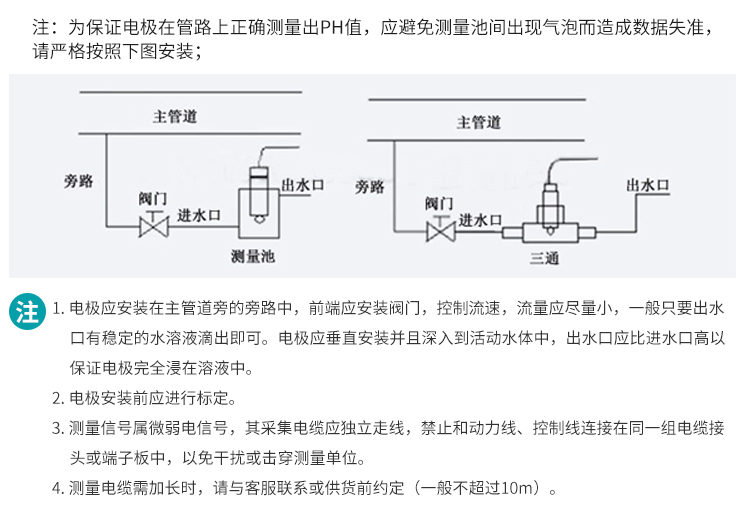 注：为保证电极在管路上正确测量出PH值，应避免测量池间出现气泡而造成数据失准，请严格按照下图安装；

主管道
旁路
阀门
进水口
出水口
测量池

主管道
旁路
阀门
进水口
出水口
三通

注

1. 电极应安装在主管道旁的旁路中，前端应安装阀门，控制流速，流量应尽量小，一般只要出水口有稳定的水溶液滴出即可。电极应垂直安装并且深入到活动水体中，出水口应比进水口高以保证电极完全浸在溶液中。

2. 电极安装前应进行标定。

3. 测量信号属微弱电信号，其采集电缆应独立走线，禁止和动力线、控制线连接在同一组电缆接头或端子板中，以免干扰或击穿测量单位。

4. 测量电缆需加长时，请与客服联系或供货前约定（一般不超过10m）。